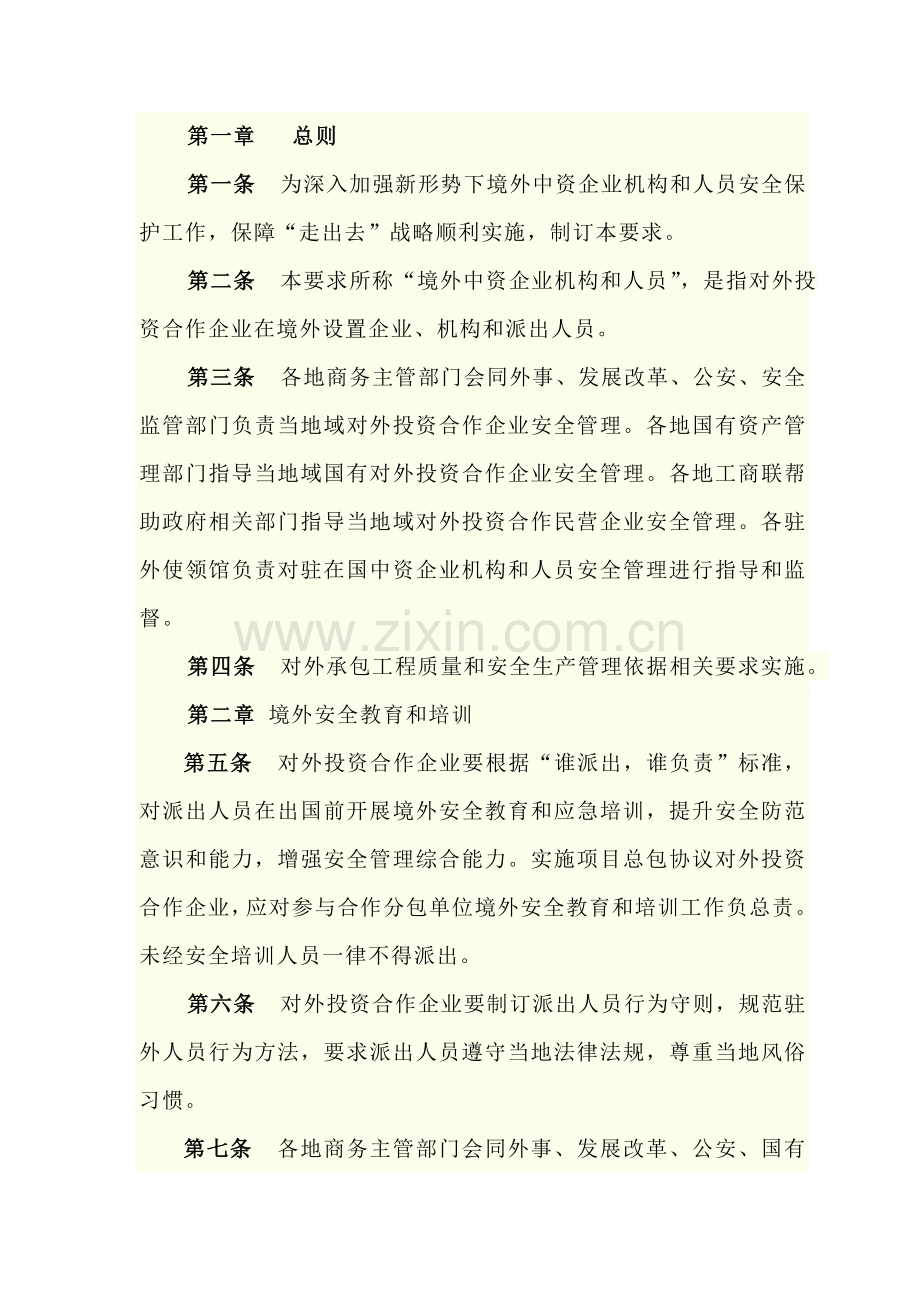 第一章　　总则

第一条　为深入加强新形势下境外中资企业机构和人员安全保护工作，保障“走出去”战略顺利实施，制订本要求。

第二条　本要求所称“境外中资企业机构和人员”，是指对外投资合作企业在境外设置企业、机构和派出人员。

第三条　各地商务主管部门会同外事、发展改革、公安、安全监管部门负责当地域对外投资合作企业安全管理。各地国有资产管理部门指导当地域国有对外投资合作企业安全管理。各地工商联帮助政府相关部门指导当地域对外投资合作民营企业安全管理。各驻外使领馆负责对驻在国中资企业机构和人员安全管理进行指导和监督。

www.zixin.com.cn

第四条　对外承包工程质量和安全生产管理依据相关要求实施。

第二章　境外安全教育和培训

第五条　对外投资合作企业要根据“谁派出，谁负责”标准，对派出人员在出国前开展境外安全教育和应急培训，提升安全防范意识和能力，增强安全管理综合能力。实施项目总包协议对外投资合作企业，应对参与合作分包单位境外安全教育和培训工作负总责。未经安全培训人员一律不得派出。

第六条　对外投资合作企业要制订派出人员行为守则，规范驻外人员行为方法，要求派出人员遵守当地法律法规，尊重当地风俗习惯。

第七条　各地商务主管部门会同外事、发展改革、公安、国有